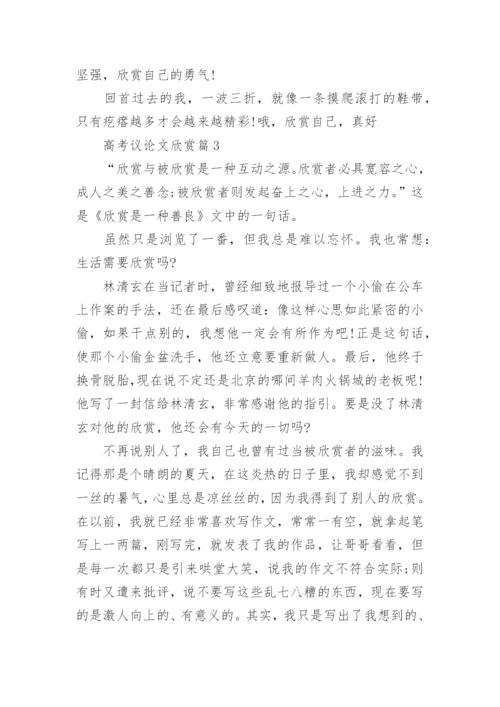 坚强，欣赏自己的勇气!

回首过去的我，一波三折，就像一条摸爬滚打的鞋带，只有疙瘩越多才会越来越精彩!哦，欣赏自己，真好

高考议论文欣赏篇3

“欣赏与被欣赏是一种互动之源。欣赏者必具宽容之心，成人之美之善念;被欣赏者则发起奋上之心，上进之力。”这是《欣赏是一种善良》文中的一句话。

虽然只是浏览了一番，但我总是难以忘怀。我也常想：生活需要欣赏吗?

林清玄在当记者时，曾经细致地报导过一个小偷在公车上作案的手法，还在最后感叹道：像这样心思如此紧密的小偷，如果干点别的，我想他一定会有所作为吧!正是这句话，使那个小偷金盆洗手，他还立意要重新做人。最后，他终于换骨脱胎，现在说不定还是北京的哪间羊肉火锅城的老板呢!他写了一封信给林清玄，非常感谢他的指引。要是没了林清玄对他的欣赏，他还会有今天的一切吗?

不再说别人了，我自己也曾有过当被欣赏者的滋味。我记得那是个晴朗的夏天，在这炎热的日子里，我却感觉不到一丝的暑气，心里总是凉丝丝的，因为我得到了别人的欣赏。在以前，我就已经非常喜欢写作文，常常一有空，就拿起笔写上一两篇，刚写完，就发表了我的作品，让哥哥看看，但是每一次都只是引来哄堂大笑，说我的作文不符合实际;则有时又遭来批评，说不要写这些乱七八糟的东西，现在要写的是激人向上的、有意义的。其实，我只是写出了我想到的、